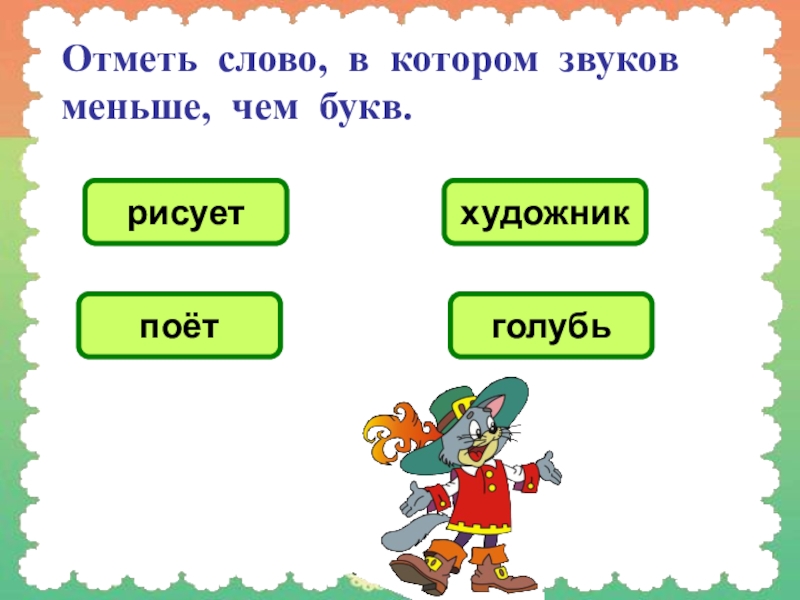 Отметь слово, в котором звуков меньше, чем букв.

рисует

художник

поёт

голубь